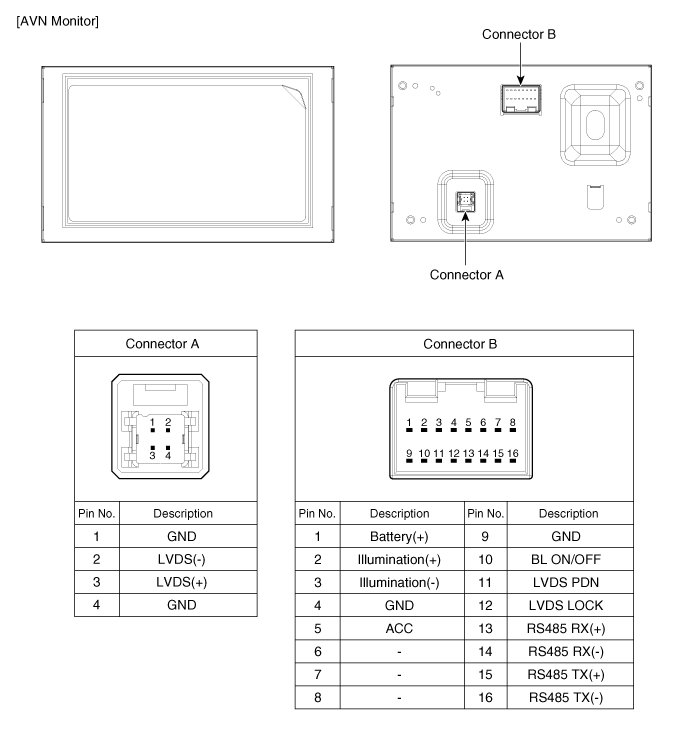 [AVN Monitor]

Connector B

Connector A

Connector A

1 2
3 4

| Pin No. | Description |
|---|---|
| 1 | GND |
| 2 | LVDS(-) |
| 3 | LVDS(+) |
| 4 | GND |

Connector B

1 2 3 4 5 6 7 8
9 10 11 12 13 14 15 16

| Pin No. | Description | Pin No. | Description |
|---|---|---|---|
| 1 | Battery(+) | 9 | GND |
| 2 | Illumination(+) | 10 | BL ON/OFF |
| 3 | Illumination(-) | 11 | LVDS PDN |
| 4 | GND | 12 | LVDS LOCK |
| 5 | ACC | 13 | RS485 RX(+) |
| 6 | - | 14 | RS485 RX(-) |
| 7 | - | 15 | RS485 TX(+) |
| 8 | - | 16 | RS485 TX(-) |